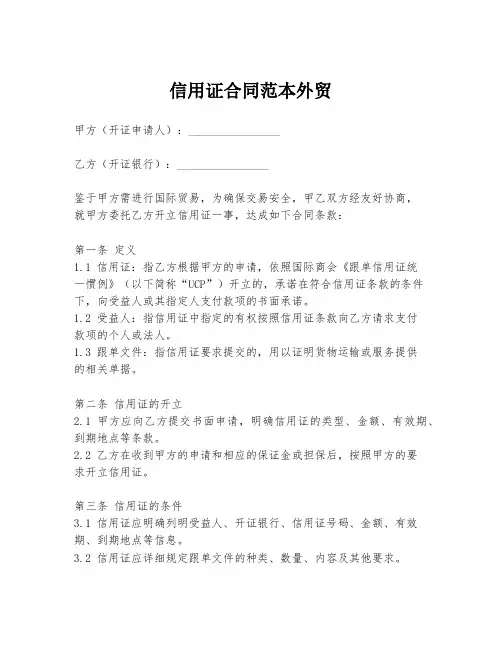 信用证合同范本外贸

甲方（开证申请人）：________________

乙方（开证银行）：________________

鉴于甲方需进行国际贸易，为确保交易安全，甲乙双方经友好协商，就甲方委托乙方开立信用证一事，达成如下合同条款：

第一条 定义
1.1 信用证：指乙方根据甲方的申请，依照国际商会《跟单信用证统一惯例》（以下简称“UCP”）开立的，承诺在符合信用证条款的条件下，向受益人或其指定人支付款项的书面承诺。
1.2 受益人：指信用证中指定的有权按照信用证条款向乙方请求支付款项的个人或法人。
1.3 跟单文件：指信用证要求提交的，用以证明货物运输或服务提供的相关单据。

第二条 信用证的开立
2.1 甲方应向乙方提交书面申请，明确信用证的类型、金额、有效期、到期地点等条款。
2.2 乙方在收到甲方的申请和相应的保证金或担保后，按照甲方的要求开立信用证。

第三条 信用证的条件
3.1 信用证应明确列明受益人、开证银行、信用证号码、金额、有效期、到期地点等信息。
3.2 信用证应详细规定跟单文件的种类、数量、内容及其他要求。